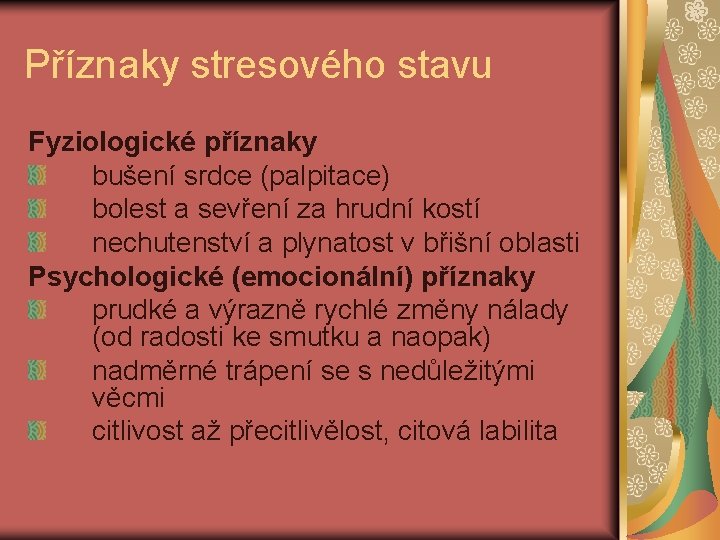 Příznaky stresového stavu

Fyziologické příznaky
bušení srdce (palpitace)
bolest a sevření za hrudní kostí
nechutenství a plynatost v břišní oblasti
Psychologické (emocionální) příznaky
prudké a výrazně rychlé změny nálady (od radosti ke smutku a naopak)
nadměrné trápení se s nedůležitými věcmi
citlivost až přecitlivělost, citová labilita